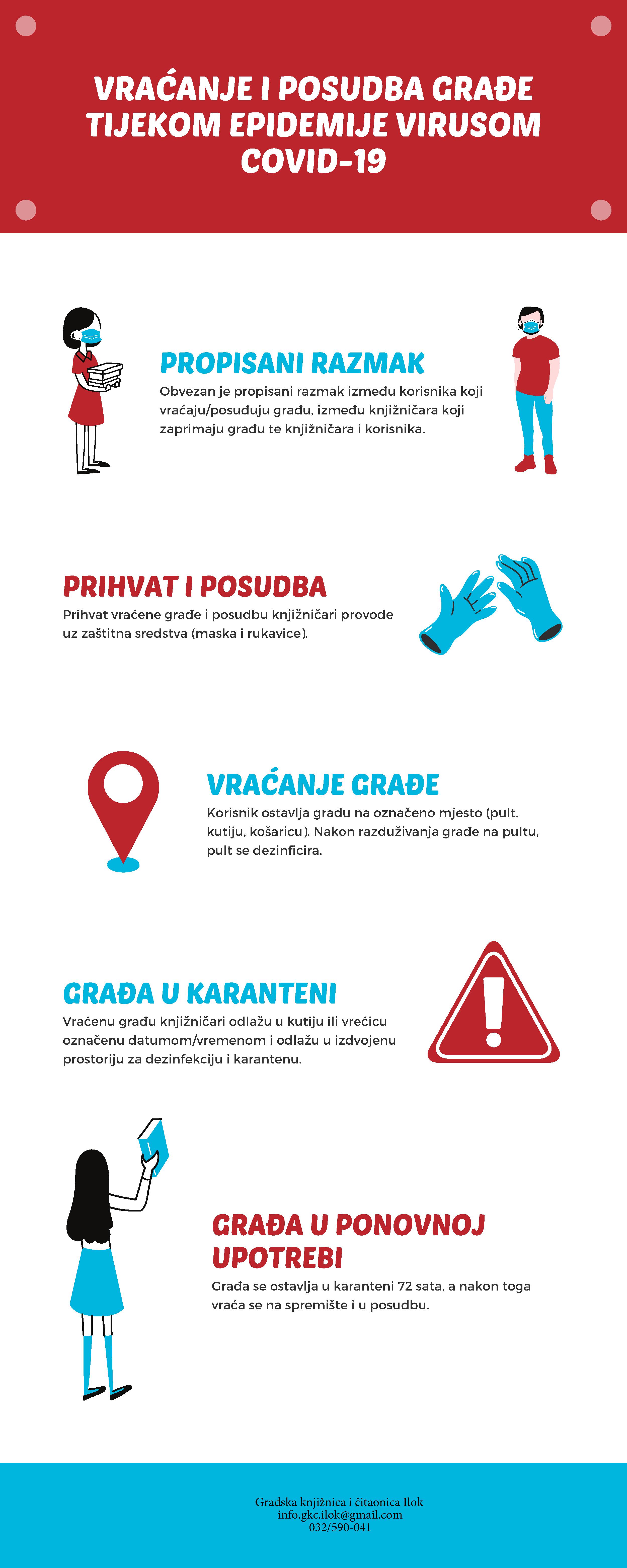 VRAĆANJE I POSUDBA GRAĐE TIJEKOM EPIDEMIJE VIRUSOM COVID-19

PROPISANI RAZMAK
Obvezan je propisani razmak između korisnika koji vraćaju/posuđuju građu, između knjižničara koji zaprimaju građu te knjižničara i korisnika.

PRIHVAT I POSUDBA
Prihvat vraćene građe i posudbu knjižničari provode uz zaštitna sredstva (maska i rukavice).

VRAĆANJE GRAĐE
Korisnik ostavlja građu na označeno mjesto (pult, kutiju, košaricu). Nakon razduživanja građe na pultu, pult se dezinficira.

GRAĐA U KARANTENI
Vraćenu građu knjižničari odlažu u kutiju ili vrećicu označenu datumom/vremenom i odlažu u izdvojenu prostoriju za dezinfekciju i karantenu.

GRAĐA U PONOVNOJ UPOTREBI
Građa se ostavlja u karanteni 72 sata, a nakon toga vraća se na spremište i u posudbu.

Gradska knjižnica i čitaonica Ilok
info.gkc.ilok@gmail.com
032/590-041